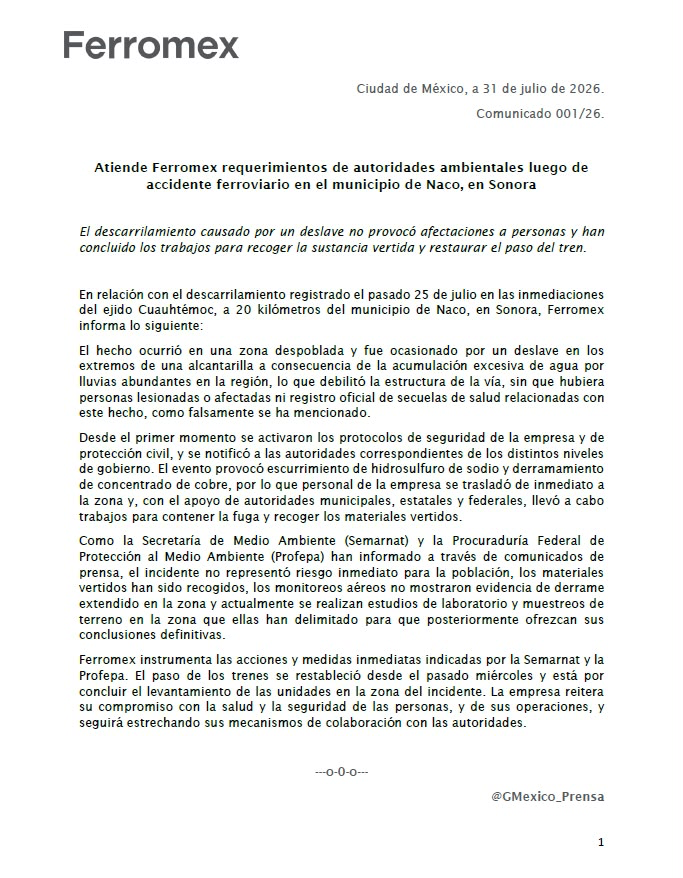 Ferromex

Ciudad de México, a 31 de julio de 2026.

Comunicado 001/26.

Atiende Ferromex requerimientos de autoridades ambientales luego de accidente ferroviario en el municipio de Naco, en Sonora

El descarrilamiento causado por un deslave no provocó afectaciones a personas y han concluido los trabajos para recoger la sustancia vertida y restaurar el paso del tren.

En relación con el descarrilamiento registrado el pasado 25 de julio en las inmediaciones del ejido Cuauhtémoc, a 20 kilómetros del municipio de Naco, en Sonora, Ferromex informa lo siguiente:

El hecho ocurrió en una zona despoblada y fue ocasionado por un deslave en los extremos de una alcantarilla a consecuencia de la acumulación excesiva de agua por lluvias abundantes en la región, lo que debilitó la estructura de la vía, sin que hubiera personas lesionadas o afectadas ni registro oficial de secuelas de salud relacionadas con este hecho, como falsamente se ha mencionado.

Desde el primer momento se activaron los protocolos de seguridad de la empresa y de protección civil, y se notificó a las autoridades correspondientes de los distintos niveles de gobierno. El evento provocó escurrimiento de hidrosulfuro de sodio y derramamiento de concentrado de cobre, por lo que personal de la empresa se trasladó de inmediato a la zona y, con el apoyo de autoridades municipales, estatales y federales, llevó a cabo trabajos para contener la fuga y recoger los materiales vertidos.

Como la Secretaría de Medio Ambiente (Semarnat) y la Procuraduría Federal de Protección al Medio Ambiente (Profepa) han informado a través de comunicados de prensa, el incidente no representó riesgo inmediato para la población, los materiales vertidos han sido recogidos, los monitoreos aéreos no mostraron evidencia de derrame extendido en la zona y actualmente se realizan estudios de laboratorio y muestreos de terreno en la zona que ellas han delimitado para que posteriormente ofrezcan sus conclusiones definitivas.

Ferromex instrumenta las acciones y medidas inmediatas indicadas por la Semarnat y la Profepa. El paso de los trenes se restableció desde el pasado miércoles y está por concluir el levantamiento de las unidades en la zona del incidente. La empresa reitera su compromiso con la salud y la seguridad de las personas, y de sus operaciones, y seguirá estrechando sus mecanismos de colaboración con las autoridades.

---o-0-o---

@GMexico_Prensa

1